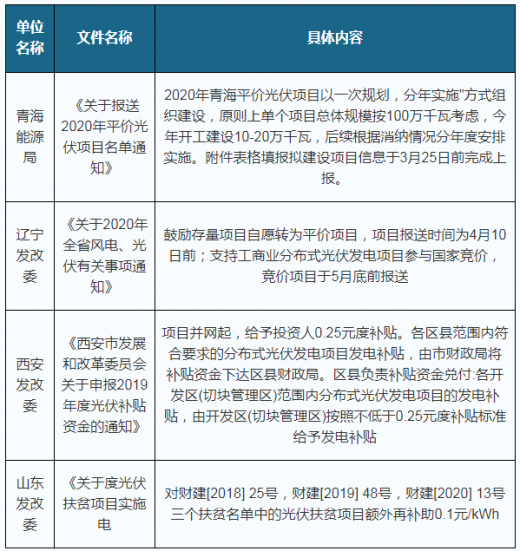 | 单位名称 | 文件名称 | 具体内容 |
|---|---|---|
| 青海能源局 | 《关于报送2020年平价光伏项目名单通知》 | 2020年青海平价光伏项目以一次规划，分年实施"方式组织建设，原则上单个项目总体规模按100万千瓦考虑，今年开工建设10-20万千瓦，后续根据消纳情况分年度安排实施。附件表格填报拟建设项目信息于3月25日前完成上报。 |
| 辽宁发改委 | 《关于2020年全省风电、光伏有关事项通知》 | 鼓励存量项目自愿转为平价项目，项目报送时间为4月10日前；支持工商业分布式光伏发电项目参与国家竞价，竞价项目于5月底前报送 |
| 西安发改委 | 《西安市发展和改革委员会关于申报2019年度光伏补贴资金的通知》 | 项目并网起，给予投资人0.25元度补贴。各区县范围内符合要求的分布式光伏发电项目发电补贴，由市财政局将补贴资金下达区县财政局。区县负责补贴资金兑付:各开发区(切块管理区)范围内分布式光伏发电项目的发电补贴，由开发区(切块管理区)按照不低于0.25元度补贴标准给予发电补贴 |
| 山东发改委 | 《关于度光伏扶贫项目实施电 | 对财建[2018] 25号，财建[2019] 48号，财建[2020] 13号三个扶贫名单中的光伏扶贫项目额外再补助0.1元/kWh |